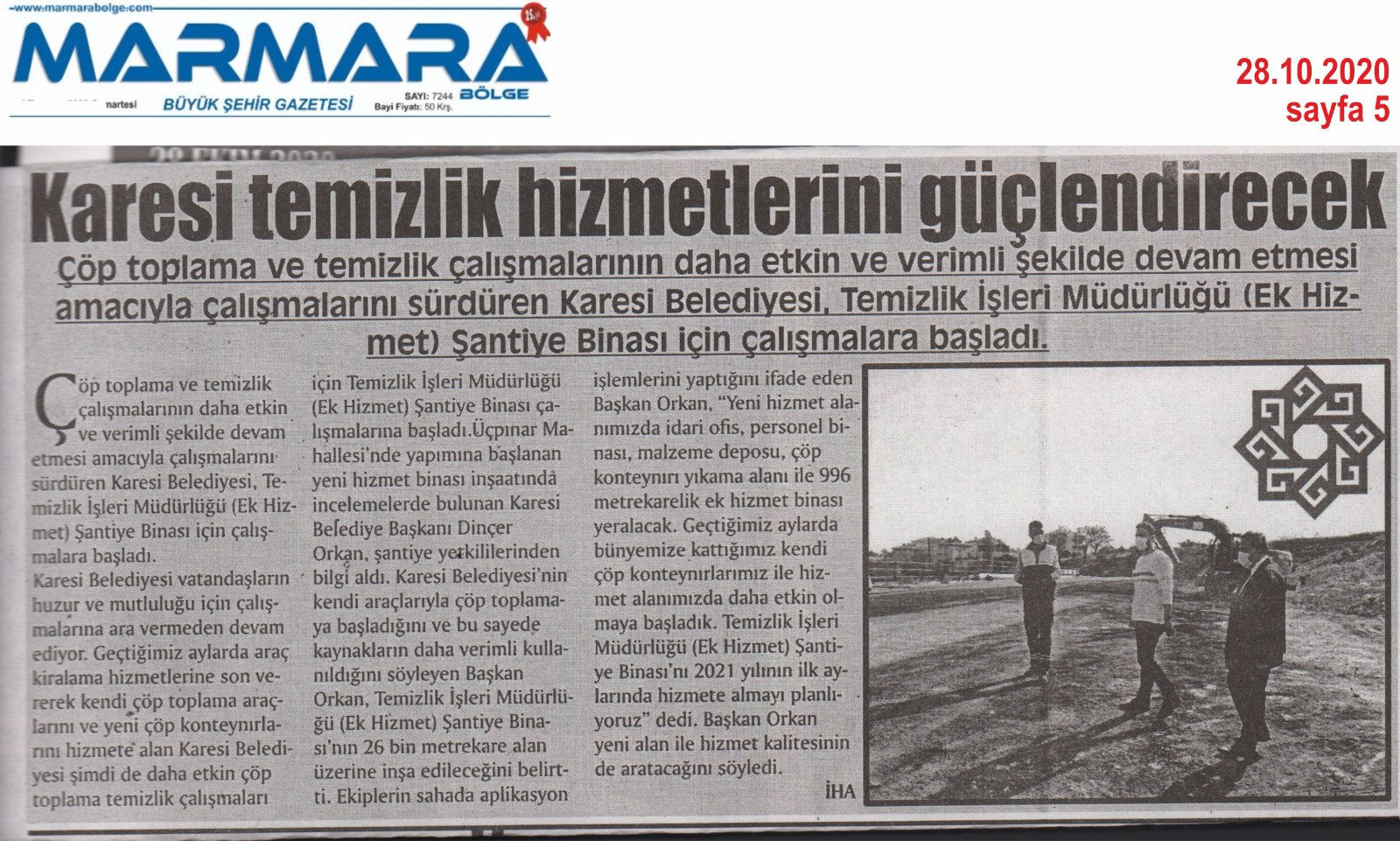 www.marmarabolge.com

MARMARA BÖLGE

nartesi BÜYÜK ŞEHİR GAZETESİ SAYI: 7244 Bayi Fiyatı: 50 Krş.

28.10.2020
sayfa 5

Karesi temizlik hizmetlerini güçlendirecek

Çöp toplama ve temizlik çalışmalarının daha etkin ve verimli şekilde devam etmesi amacıyla çalışmalarını sürdüren Karesi Belediyesi, Temizlik İşleri Müdürlüğü (Ek Hizmet) Şantiye Binası için çalışmalara başladı.

Çöp toplama ve temizlik çalışmalarının daha etkin ve verimli şekilde devam etmesi amacıyla çalışmalarını sürdüren Karesi Belediyesi, Temizlik İşleri Müdürlüğü (Ek Hizmet) Şantiye Binası için çalışmalara başladı.
Karesi Belediyesi vatandaşların huzur ve mutluluğu için çalışmalarına ara vermeden devam ediyor. Geçtiğimiz aylarda araç kiralama hizmetlerine son vererek kendi çöp toplama araçlarını ve yeni çöp konteynırlarını hizmete alan Karesi Belediyesi şimdi de daha etkin çöp toplama temizlik çalışmaları için Temizlik İşleri Müdürlüğü (Ek Hizmet) Şantiye Binası çalışmalarına başladı.Üçpınar Mahallesi'nde yapımına başlanan yeni hizmet binası inşaatında incelemelerde bulunan Karesi Belediye Başkanı Dinçer Orkan, şantiye yetkililerinden bilgi aldı. Karesi Belediyesi'nin kendi araçlarıyla çöp toplamaya başladığını ve bu sayede kaynakların daha verimli kullanıldığını söyleyen Başkan Orkan, Temizlik İşleri Müdürlüğü (Ek Hizmet) Şantiye Binası'nın 26 bin metrekare alan üzerine inşa edileceğini belirtti. Ekiplerin sahada aplikasyon işlemlerini yaptığını ifade eden Başkan Orkan, "Yeni hizmet alanımızda idari ofis, personel binası, malzeme deposu, çöp konteynırı yıkama alanı ile 996 metrekarelik ek hizmet binası yeralacak. Geçtiğimiz aylarda bünyemize kattığımız kendi çöp konteynırlarımız ile hizmet alanımızda daha etkin olmaya başladık. Temizlik İşleri Müdürlüğü (Ek Hizmet) Şantiye Binası'nı 2021 yılının ilk aylarında hizmete almayı planlıyoruz" dedi. Başkan Orkan yeni alan ile hizmet kalitesinin de aratacağını söyledi.
İHA